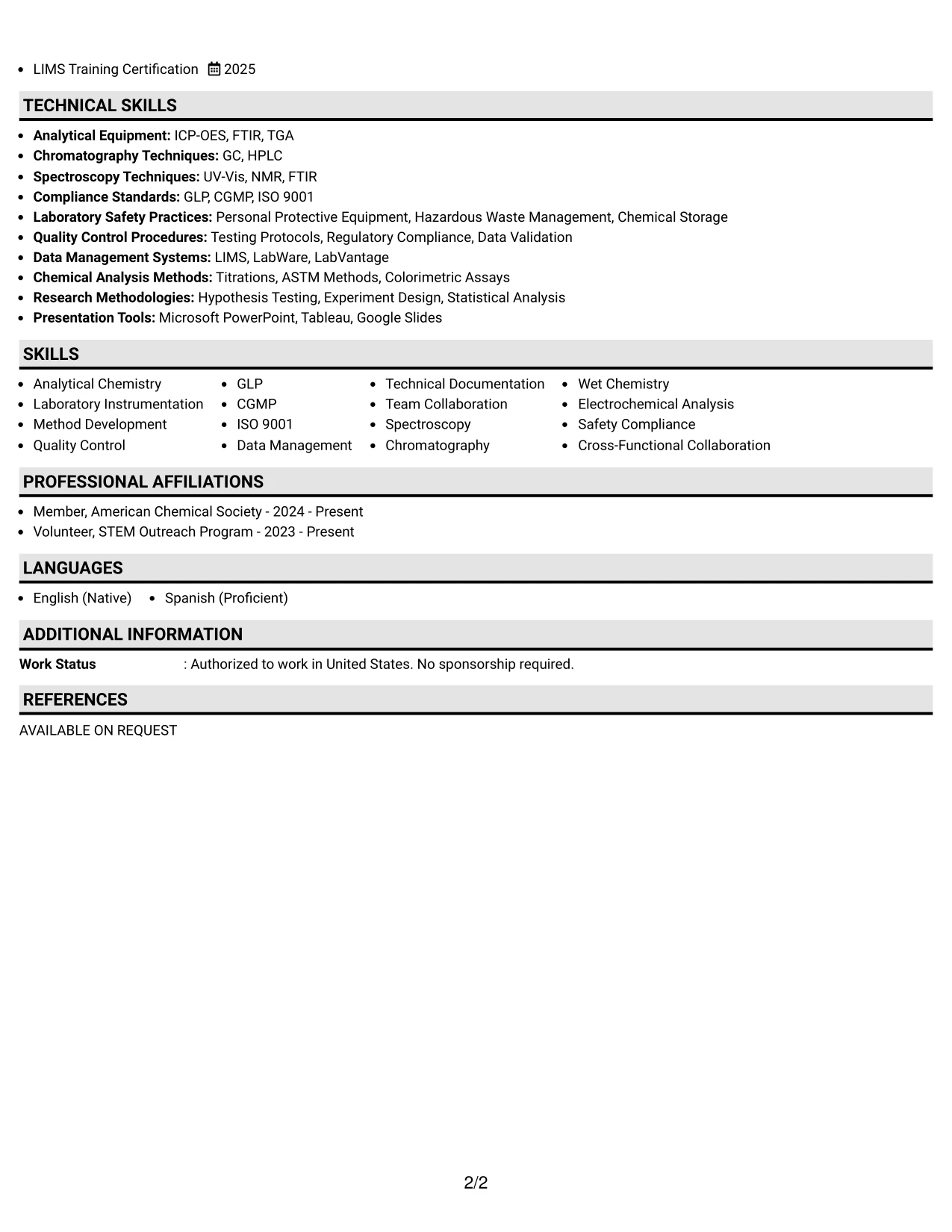 • LIMS Training Certification 2025

TECHNICAL SKILLS

• Analytical Equipment: ICP-OES, FTIR, TGA
• Chromatography Techniques: GC, HPLC
• Spectroscopy Techniques: UV-Vis, NMR, FTIR
• Compliance Standards: GLP, CGMP, ISO 9001
• Laboratory Safety Practices: Personal Protective Equipment, Hazardous Waste Management, Chemical Storage
• Quality Control Procedures: Testing Protocols, Regulatory Compliance, Data Validation
• Data Management Systems: LIMS, LabWare, LabVantage
• Chemical Analysis Methods: Titrations, ASTM Methods, Colorimetric Assays
• Research Methodologies: Hypothesis Testing, Experiment Design, Statistical Analysis
• Presentation Tools: Microsoft PowerPoint, Tableau, Google Slides

SKILLS

• Analytical Chemistry
• Laboratory Instrumentation
• Method Development
• Quality Control

• GLP
• CGMP
• ISO 9001
• Data Management

• Technical Documentation
• Team Collaboration
• Spectroscopy
• Chromatography

• Wet Chemistry
• Electrochemical Analysis
• Safety Compliance
• Cross-Functional Collaboration

PROFESSIONAL AFFILIATIONS

• Member, American Chemical Society - 2024 - Present
• Volunteer, STEM Outreach Program - 2023 - Present

LANGUAGES

• English (Native) • Spanish (Proficient)

ADDITIONAL INFORMATION

Work Status : Authorized to work in United States. No sponsorship required.

REFERENCES

AVAILABLE ON REQUEST

2/2